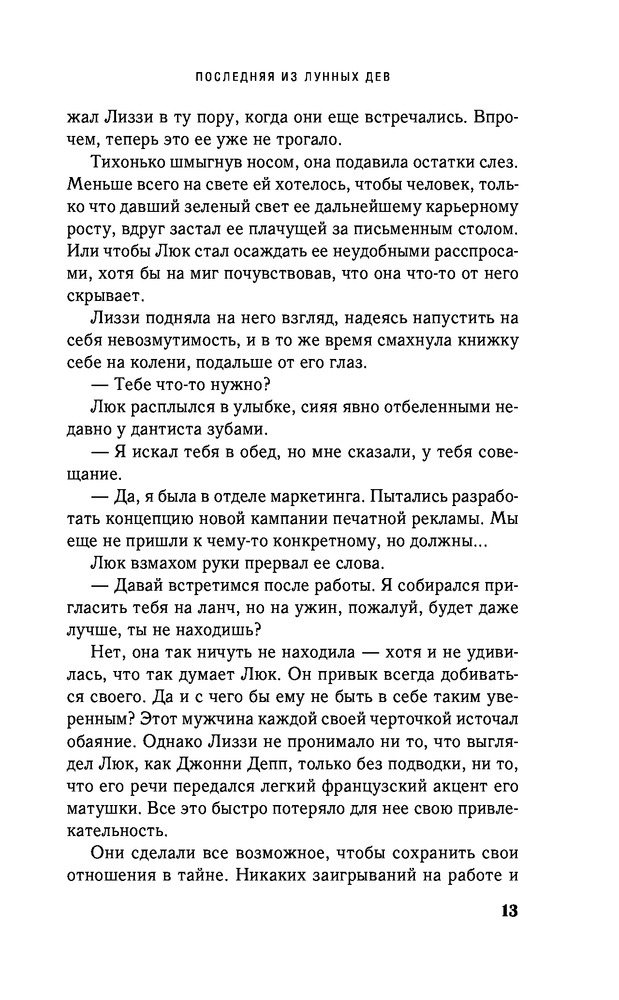 ПОСЛЕДНЯЯ ИЗ ЛУННЫХ ДЕВ

жал Лиззи в ту пору, когда они еще встречались. Впрочем, теперь это ее уже не трогало.

Тихонько шмыгнув носом, она подавила остатки слез. Меньше всего на свете ей хотелось, чтобы человек, только что давший зеленый свет ее дальнейшему карьерному росту, вдруг застал ее плачущей за письменным столом. Или чтобы Люк стал осаждать ее неудобными расспросами, хотя бы на миг почувствовав, что она что-то от него скрывает.

Лиззи подняла на него взгляд, надеясь напустить на себя невозмутимость, и в то же время смахнула книжку себе на колени, подальше от его глаз.

— Тебе что-то нужно?

Люк расплылся в улыбке, сияя явно отбеленными недавно у дантиста зубами.

— Я искал тебя в обед, но мне сказали, у тебя совещание.

— Да, я была в отделе маркетинга. Пытались разработать концепцию новой кампании печатной рекламы. Мы еще не пришли к чему-то конкретному, но должны...

Люк взмахом руки прервал ее слова.

— Давай встретимся после работы. Я собирался пригласить тебя на ланч, но на ужин, пожалуй, будет даже лучше, ты не находишь?

Нет, она так ничуть не находила — хотя и не удивилась, что так думает Люк. Он привык всегда добиваться своего. Да и с чего бы ему не быть в себе таким уверенным? Этот мужчина каждой своей черточкой источал обаяние. Однако Лиззи не пронимало ни то, что выглядел Люк, как Джонни Депп, только без подводки, ни то, что его речи передался легкий французский акцент его матушки. Все это быстро потеряло для нее свою привлекательность.

Они сделали все возможное, чтобы сохранить свои отношения в тайне. Никаких заигрываний на работе и

13